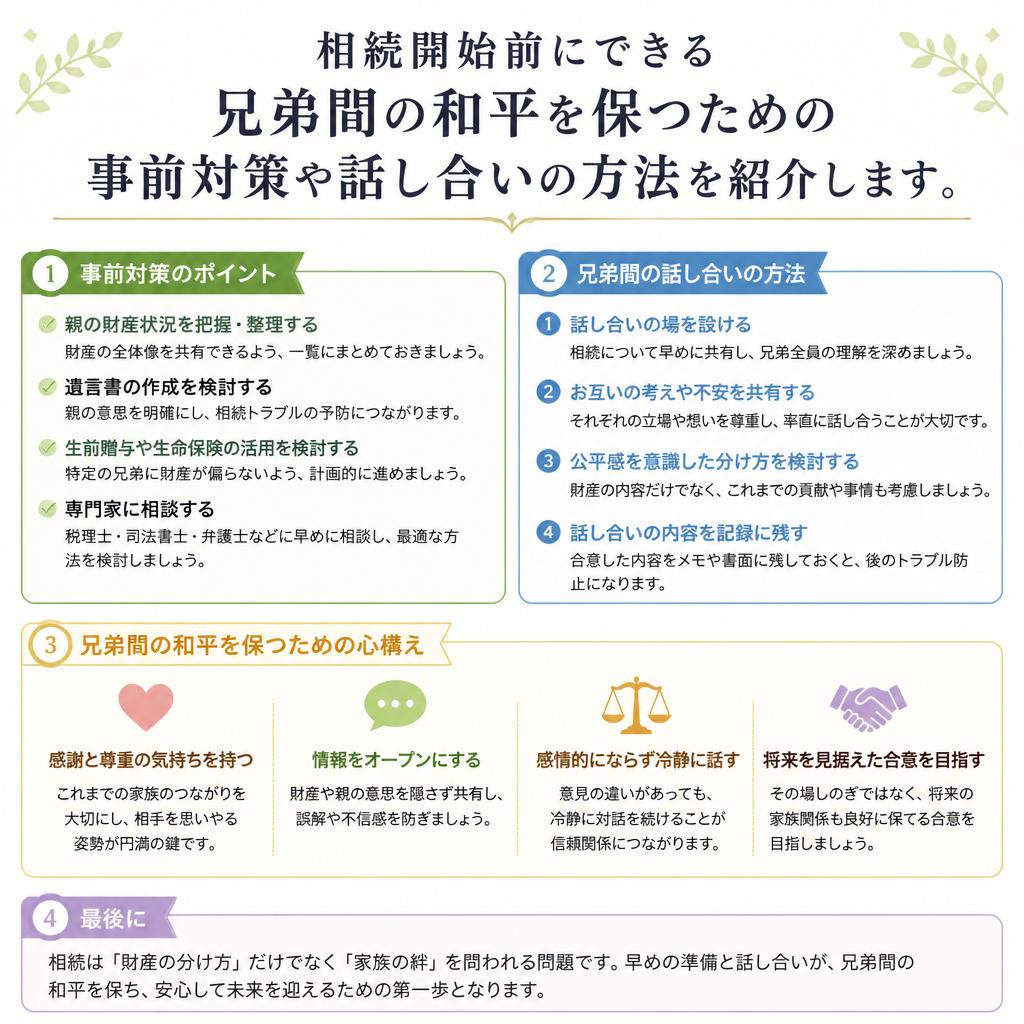 相続開始前にできる
兄弟間の和平を保つための
事前対策や話し合いの方法を紹介します。

1 事前対策のポイント

親の財産状況を把握・整理する
財産の全体像を共有できるよう、一覧にまとめておきましょう。

遺言書の作成を検討する
親の意思を明確にし、相続トラブルの予防につながります。

生前贈与や生命保険の活用を検討する
特定の兄弟に財産が偏らないよう、計画的に進めましょう。

専門家に相談する
税理士・司法書士・弁護士などに早めに相談し、最適な方法を検討しましょう。

2 兄弟間の話し合いの方法

1 話し合いの場を設ける
相続について早めに共有し、兄弟全員の理解を深めましょう。

2 お互いの考えや不安を共有する
それぞれの立場や想いを尊重し、率直に話し合うことが大切です。

3 公平感を意識した分け方を検討する
財産の内容だけでなく、これまでの貢献や事情も考慮しましょう。

4 話し合いの内容を記録に残す
合意した内容をメモや書面に残しておくと、後のトラブル防止になります。

3 兄弟間の和平を保つための心構え

感謝と尊重の気持ちを持つ
これまでの家族のつながりを大切にし、相手を思いやる姿勢が円満の鍵です。

情報をオープンにする
財産や親の意思を隠さず共有し、誤解や不信感を防ぎましょう。

感情的にならず冷静に話す
意見の違いがあっても、冷静に対話を続けることが信頼関係につながります。

将来を見据えた合意を目指す
その場しのぎではなく、将来の家族関係も良好に保てる合意を目指しましょう。

4 最後に

相続は「財産の分け方」だけでなく「家族の絆」を問われる問題です。早めの準備と話し合いが、兄弟間の和平を保ち、安心して未来を迎えるための第一歩となります。